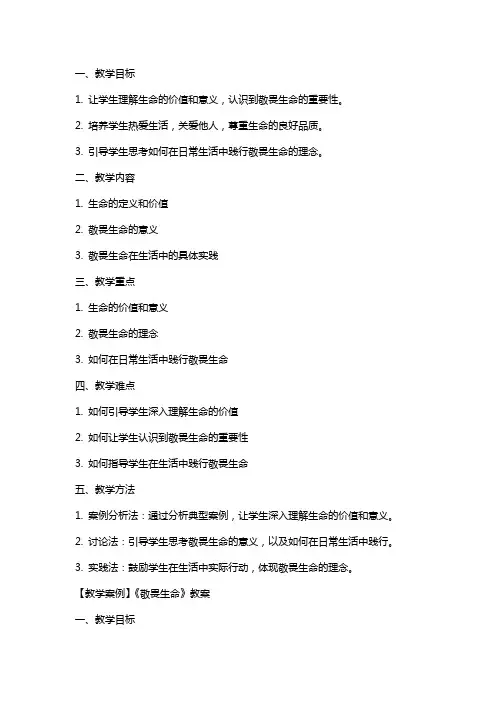 一、教学目标

1. 让学生理解生命的价值和意义，认识到敬畏生命的重要性。

2. 培养学生热爱生活，关爱他人，尊重生命的良好品质。

3. 引导学生思考如何在日常生活中践行敬畏生命的理念。

二、教学内容

1. 生命的定义和价值

2. 敬畏生命的意义

3. 敬畏生命在生活中的具体实践

三、教学重点

1. 生命的价值和意义

2. 敬畏生命的理念

3. 如何在日常生活中践行敬畏生命

四、教学难点

1. 如何引导学生深入理解生命的价值

2. 如何让学生认识到敬畏生命的重要性

3. 如何指导学生在生活中践行敬畏生命

五、教学方法

1. 案例分析法：通过分析典型案例，让学生深入理解生命的价值和意义。

2. 讨论法：引导学生思考敬畏生命的意义，以及如何在日常生活中践行。

3. 实践法：鼓励学生在生活中实际行动，体现敬畏生命的理念。

【教学案例】《敬畏生命》教案

一、教学目标